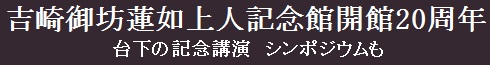 吉崎御坊蓮如上人記念館開館20周年

台下の記念講演　シンポジウムも